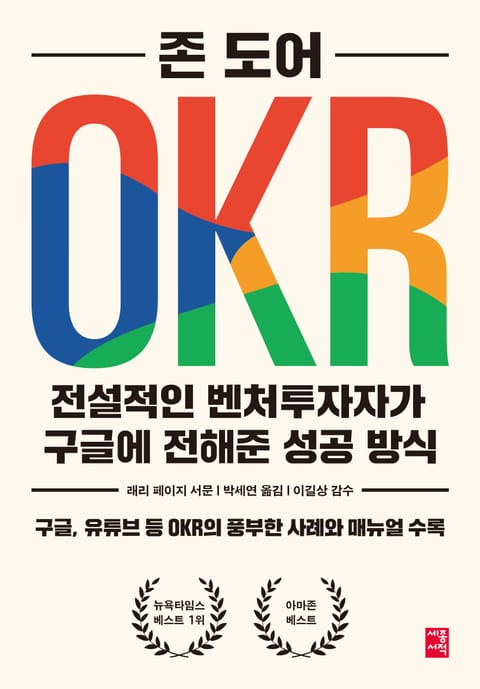 존 도어

OKR

전설적인 벤처투자자가 구글에 전해준 성공 방식

래리 페이지 서문 | 박세연 옮김 | 이길상 감수

구글, 유튜브 등 OKR의 풍부한 사례와 매뉴얼 수록

뉴욕타임스 베스트 1위

아마존 베스트

세종서적